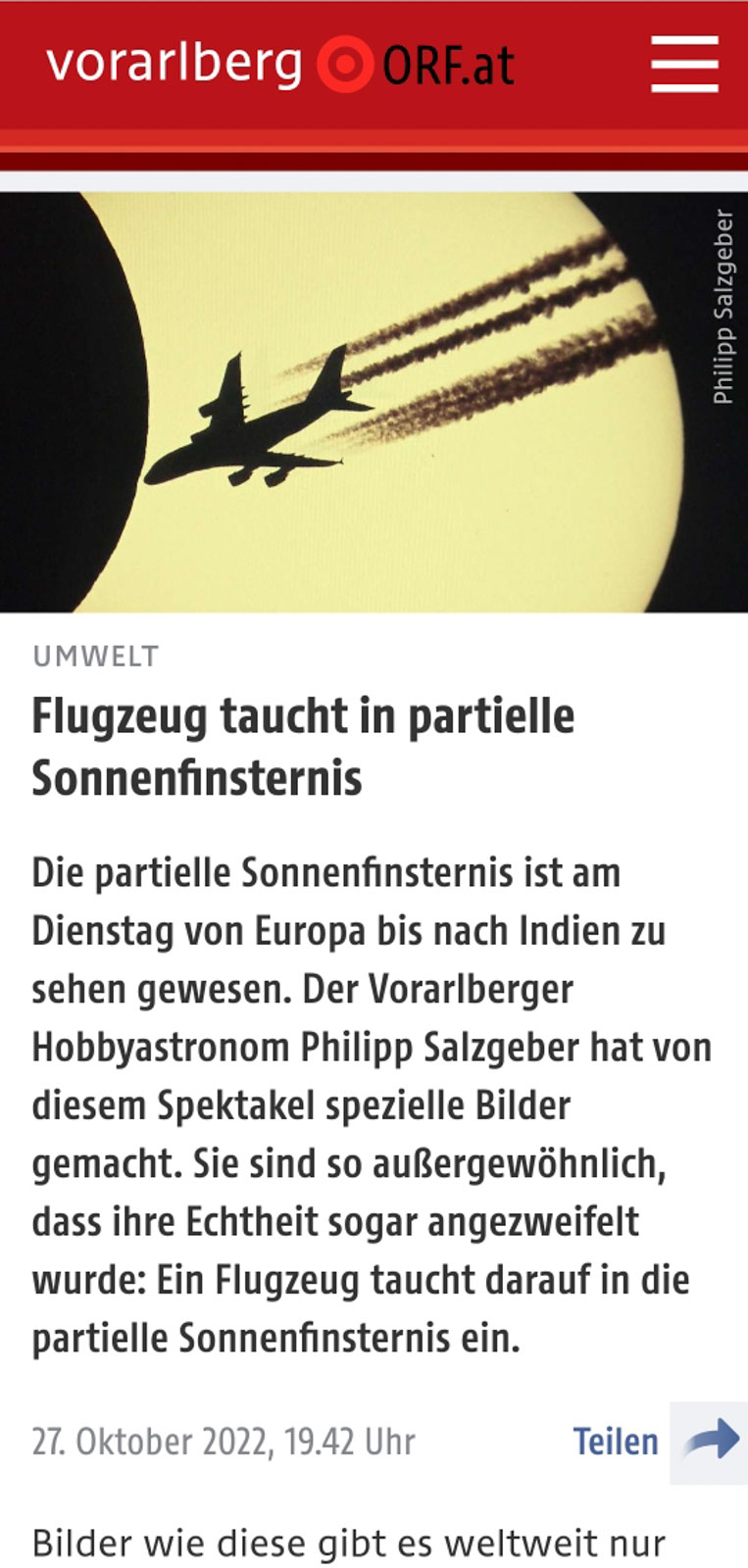 vorarlberg ORF.at

Philipp Salzgeber

UMWELT

Flugzeug taucht in partielle Sonnenfinsternis

Die partielle Sonnenfinsternis ist am Dienstag von Europa bis nach Indien zu sehen gewesen. Der Vorarlberger Hobbyastronom Philipp Salzgeber hat von diesem Spektakel spezielle Bilder gemacht. Sie sind so außergewöhnlich, dass ihre Echtheit sogar angezweifelt wurde: Ein Flugzeug taucht darauf in die partielle Sonnenfinsternis ein.

27. Oktober 2022, 19.42 Uhr

Teilen

Bilder wie diese gibt es weltweit nur